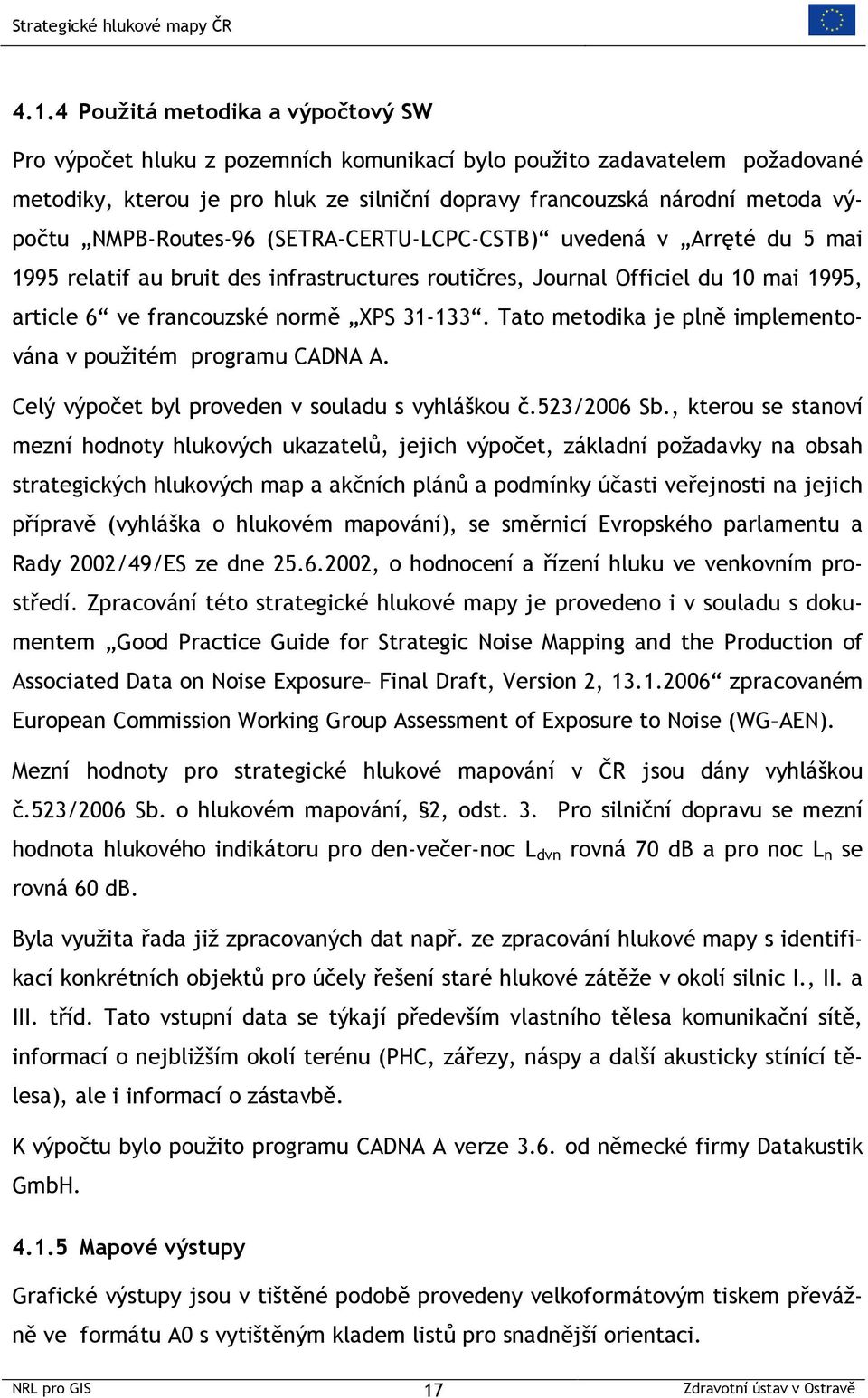 Strategické hlukové mapy ČR

4.1.4 Použitá metodika a výpočtový SW

Pro výpočet hluku z pozemních komunikací bylo použito zadavatelem požadované metodiky, kterou je pro hluk ze silniční dopravy francouzská národní metoda výpočtu „NMPB-Routes-96 (SETRA-CERTU-LCPC-CSTB)“ uvedená v „Arręté du 5 mai 1995 relatif au bruit des infrastructures routičres, Journal Officiel du 10 mai 1995, article 6“ ve francouzské normě „XPS 31-133“. Tato metodika je plně implementována v použitém programu CADNA A.

Celý výpočet byl proveden v souladu s vyhláškou č.523/2006 Sb., kterou se stanoví mezní hodnoty hlukových ukazatelů, jejich výpočet, základní požadavky na obsah strategických hlukových map a akčních plánů a podmínky účasti veřejnosti na jejich přípravě (vyhláška o hlukovém mapování), se směrnicí Evropského parlamentu a Rady 2002/49/ES ze dne 25.6.2002, o hodnocení a řízení hluku ve venkovním prostředí. Zpracování této strategické hlukové mapy je provedeno i v souladu s dokumentem „Good Practice Guide for Strategic Noise Mapping and the Production of Associated Data on Noise Exposure– Final Draft, Version 2, 13.1.2006“ zpracovaném European Commission Working Group Assessment of Exposure to Noise (WG–AEN).

Mezní hodnoty pro strategické hlukové mapování v ČR jsou dány vyhláškou č.523/2006 Sb. o hlukovém mapování, §2, odst. 3. Pro silniční dopravu se mezní hodnota hlukového indikátoru pro den-večer-noc $L_{dvn}$ rovná 70 dB a pro noc $L_n$ se rovná 60 dB.

Byla využita řada již zpracovaných dat např. ze zpracování hlukové mapy s identifikací konkrétních objektů pro účely řešení staré hlukové zátěže v okolí silnic I., II. a III. tříd. Tato vstupní data se týkají především vlastního tělesa komunikační sítě, informací o nejbližším okolí terénu (PHC, zářezy, náspy a další akusticky stínící tělesa), ale i informací o zástavbě.

K výpočtu bylo použito programu CADNA A verze 3.6. od německé firmy Datakustik GmbH.

4.1.5 Mapové výstupy

Grafické výstupy jsou v tištěné podobě provedeny velkoformátovým tiskem převážně ve formátu A0 s vytištěným kladem listů pro snadnější orientaci.

NRL pro GIS 17 Zdravotní ústav v Ostravě